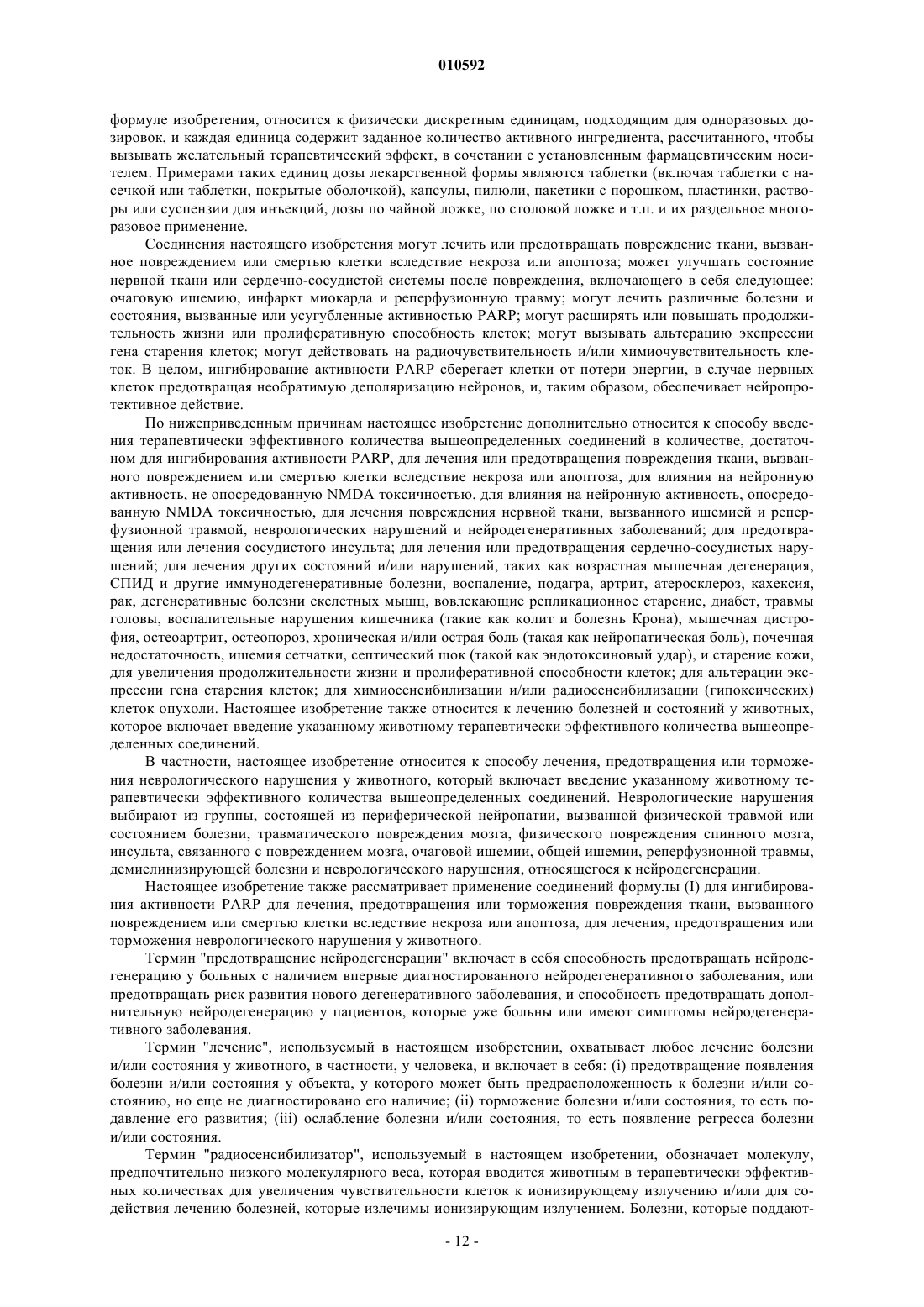 010592

формуле изобретения, относится к физически дискретным единицам, подходящим для одноразовых дозировок, и каждая единица содержит заданное количество активного ингредиента, рассчитанного, чтобы вызывать желательный терапевтический эффект, в сочетании с установленным фармацевтическим носителем. Примерами таких единиц дозы лекарственной формы являются таблетки (включая таблетки с насечкой или таблетки, покрытые оболочкой), капсулы, пилюли, пакетики с порошком, пластинки, растворы или суспензии для инъекций, дозы по чайной ложке, по столовой ложке и т.п. и их раздельное многоразовое применение.

Соединения настоящего изобретения могут лечить или предотвращать повреждение ткани, вызванное повреждением или смертью клетки вследствие некроза или апоптоза; может улучшать состояние нервной ткани или сердечно-сосудистой системы после повреждения, включающего в себя следующее: очаговую ишемию, инфаркт миокарда и реперфузионную травму; могут лечить различные болезни и состояния, вызванные или усугубленные активностью PARP; могут расширять или повышать продолжительность жизни или пролиферативную способность клеток; могут вызывать альтерацию экспрессии гена старения клеток; могут действовать на радиочувствительность и/или химиочувствительность клеток. В целом, ингибирование активности PARP сберегает клетки от потери энергии, в случае нервных клеток предотвращая необратимую деполяризацию нейронов, и, таким образом, обеспечивает нейропротективное действие.

По нижеприведенным причинам настоящее изобретение дополнительно относится к способу введения терапевтически эффективного количества вышеопределенных соединений в количестве, достаточном для ингибирования активности PARP, для лечения или предотвращения повреждения ткани, вызванного повреждением или смертью клетки вследствие некроза или апоптоза, для влияния на нейронную активность, не опосредованную NMDA токсичностью, для влияния на нейронную активность, опосредованную NMDA токсичностью, для лечения повреждения нервной ткани, вызванного ишемией и реперфузионной травмой, неврологических нарушений и нейродегенеративных заболеваний; для предотвращения или лечения сосудистого инсульта; для лечения или предотвращения сердечно-сосудистых нарушений; для лечения других состояний и/или нарушений, таких как возрастная мышечная дегенерация, СПИД и другие иммунодегенеративные болезни, воспаление, подагра, артрит, атеросклероз, кахексия, рак, дегенеративные болезни скелетных мышц, вовлекающие репликационное старение, диабет, травмы головы, воспалительные нарушения кишечника (такие как колит и болезнь Крона), мышечная дистрофия, остеоартрит, остеопороз, хроническая и/или острая боль (такая как нейропатическая боль), почечная недостаточность, ишемия сетчатки, септический шок (такой как эндотоксиновый удар), и старение кожи, для увеличения продолжительности жизни и пролиферативной способности клеток; для альтерации экспрессии гена старения клеток; для химиосенсибилизации и/или радиосенсибилизации (гипоксических) клеток опухоли. Настоящее изобретение также относится к лечению болезней и состояний у животных, которое включает введение указанному животному терапевтически эффективного количества вышеопределенных соединений.

В частности, настоящее изобретение относится к способу лечения, предотвращения или торможения неврологического нарушения у животного, который включает введение указанному животному терапевтически эффективного количества вышеопределенных соединений. Неврологические нарушения выбирают из группы, состоящей из периферической нейропатии, вызванной физической травмой или состоянием болезни, травматического повреждения мозга, физического повреждения спинного мозга, инсульта, связанного с повреждением мозга, очаговой ишемии, общей ишемии, реперфузионной травмы, демиелинизирующей болезни и неврологического нарушения, относящегося к нейродегенерации.

Настоящее изобретение также рассматривает применение соединений формулы (I) для ингибирования активности PARP для лечения, предотвращения или торможения повреждения ткани, вызванного повреждением или смертью клетки вследствие некроза или апоптоза, для лечения, предотвращения или торможения неврологического нарушения у животного.

Термин "предотвращение нейродегенерации" включает в себя способность предотвращать нейродегенерацию у больных с наличием впервые диагностированного нейродегенеративного заболевания, или предотвращать риск развития нового дегенеративного заболевания, и способность предотвращать дополнительную нейродегенерацию у пациентов, которые уже больны или имеют симптомы нейродегенеративного заболевания.

Термин "лечение", используемый в настоящем изобретении, охватывает любое лечение болезни и/или состояния у животного, в частности, у человека, и включает в себя: (i) предотвращение появления болезни и/или состояния у объекта, у которого может быть предрасположенность к болезни и/или состоянию, но еще не диагностировано его наличие; (ii) торможение болезни и/или состояния, то есть подавление его развития; (iii) ослабление болезни и/или состояния, то есть появление регресса болезни и/или состояния.

Термин "радиосенсибилизатор", используемый в настоящем изобретении, обозначает молекулу, предпочтительно низкого молекулярного веса, которая вводится животным в терапевтически эффективных количествах для увеличения чувствительности клеток к ионизирующему излучению и/или для содействия лечению болезней, которые излечимы ионизирующим излучением. Болезни, которые поддают-

- 12 -